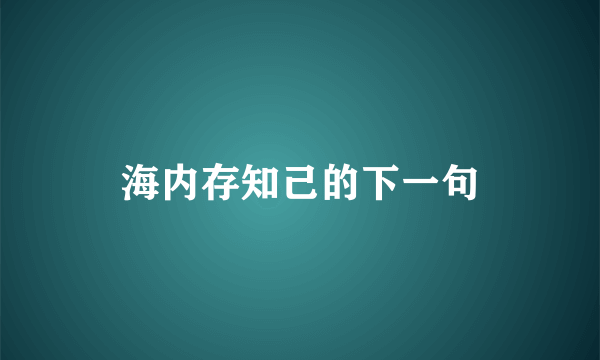 海内存知己的下一句